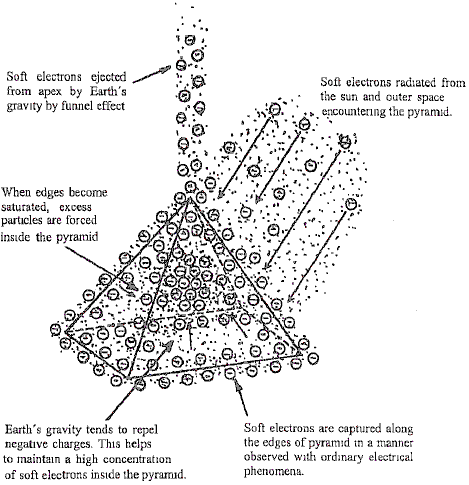 Soft electrons ejected from apex by Earth's gravity by funnel effect

Soft electrons radiated from the sun and outer space encountering the pyramid.

When edges become saturated, excess particles are forced inside the pyramid

Earth's gravity tends to repel negative charges. This helps to maintain a high concentration of soft electrons inside the pyramid.

Soft electrons are captured along the edges of pyramid in a manner observed with ordinary electrical phenomena.